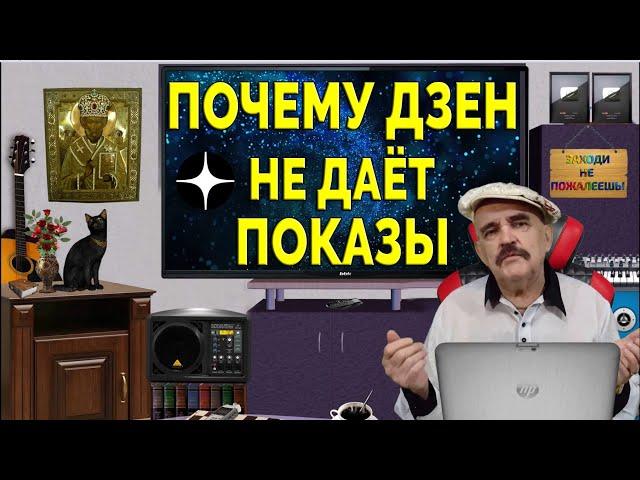 ПОЧЕМУ ДЗЕН
НЕ ДАЁТ
ПОКАЗЫ

ЗАХОДИ НЕ ПОЖАЛЕЕШЬ!

hp